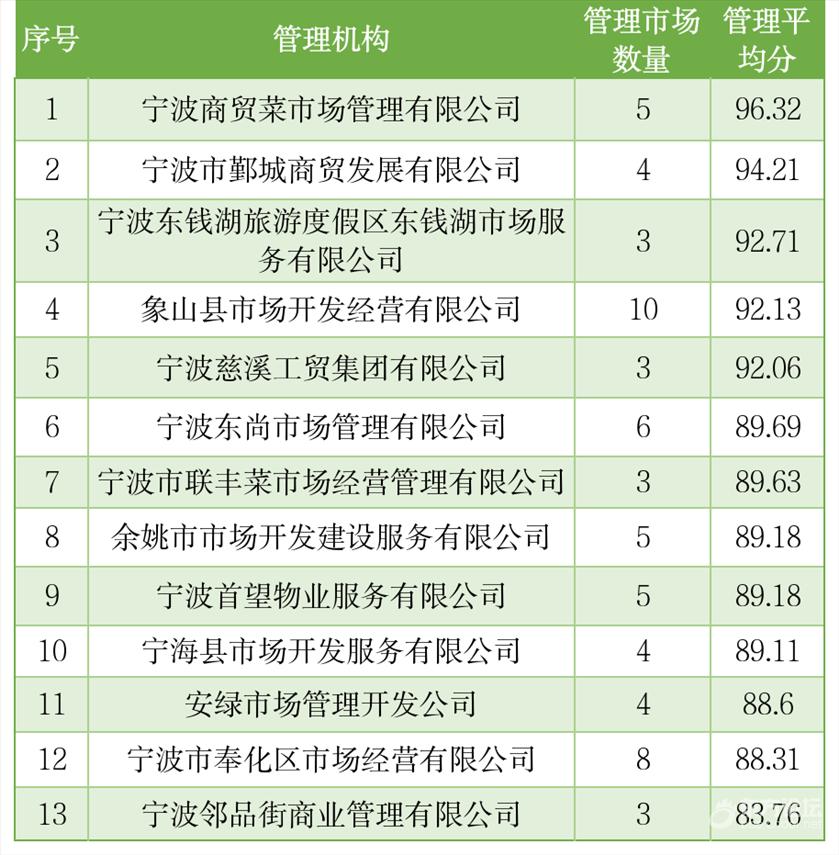 | 序号 | 管理机构 | 管理市场数量 | 管理平均分 |
|---|---|---|---|
| 1 | 宁波商贸菜市场管理有限公司 | 5 | 96.32 |
| 2 | 宁波市鄞城商贸发展有限公司 | 4 | 94.21 |
| 3 | 宁波东钱湖旅游度假区东钱湖市场服务有限公司 | 3 | 92.71 |
| 4 | 象山县市场开发经营有限公司 | 10 | 92.13 |
| 5 | 宁波慈溪工贸集团有限公司 | 3 | 92.06 |
| 6 | 宁波东尚市场管理有限公司 | 6 | 89.69 |
| 7 | 宁波市联丰菜市场经营管理有限公司 | 3 | 89.63 |
| 8 | 余姚市市场开发建设服务有限公司 | 5 | 89.18 |
| 9 | 宁波首望物业服务有限公司 | 5 | 89.18 |
| 10 | 宁海县市场开发服务有限公司 | 4 | 89.11 |
| 11 | 安绿市场管理开发公司 | 4 | 88.6 |
| 12 | 宁波市奉化区市场经营有限公司 | 8 | 88.31 |
| 13 | 宁波邻品街商业管理有限公司 | 3 | 83.76 |